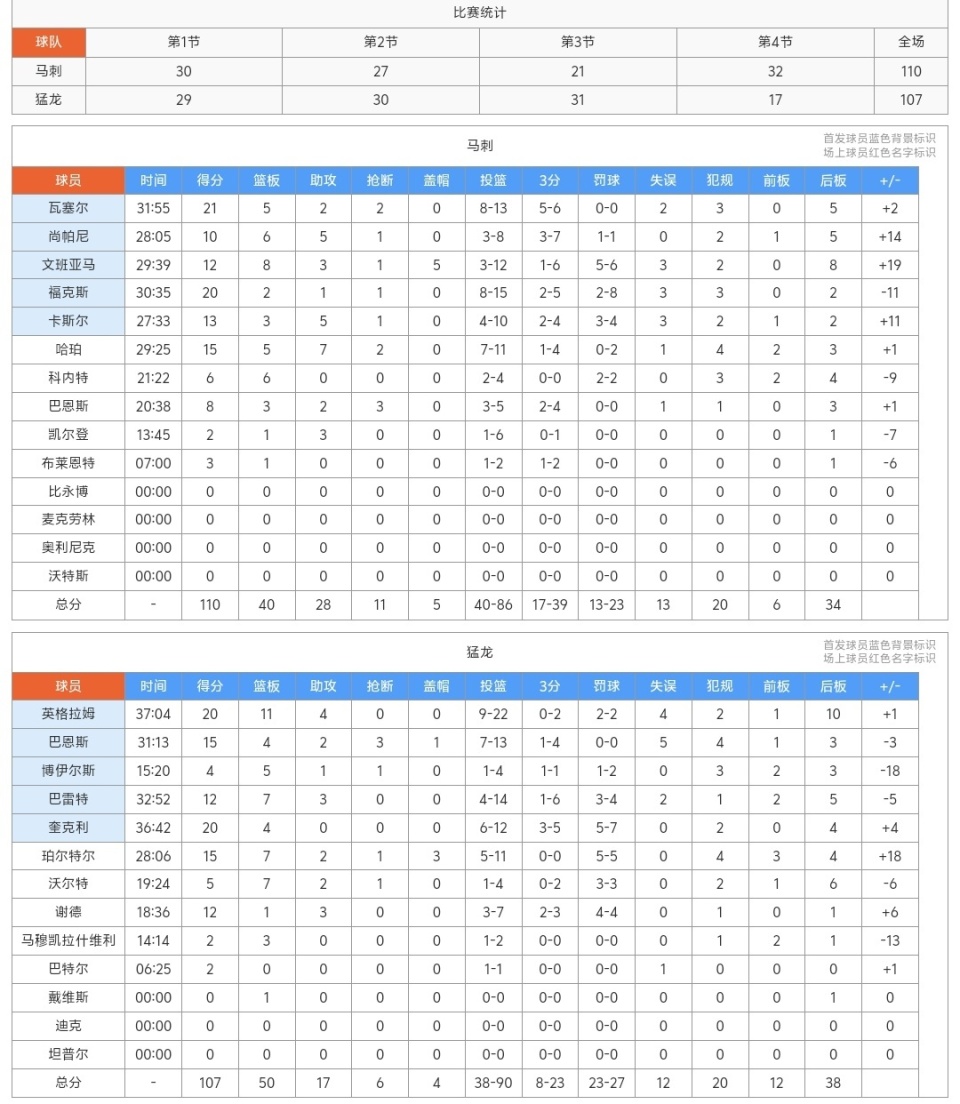 比赛统计

| 球队 | 第1节 | 第2节 | 第3节 | 第4节 | 全场 |
|---|---|---|---|---|---|
| 马刺 | 30 | 27 | 21 | 32 | 110 |
| 猛龙 | 29 | 30 | 31 | 17 | 107 |

马刺

首发球员蓝色背景标识
场上球员红色名字标识

| 球员 | 时间 | 得分 | 篮板 | 助攻 | 抢断 | 盖帽 | 投篮 | 3分 | 罚球 | 失误 | 犯规 | 前板 | 后板 | +/- |
|---|---|---|---|---|---|---|---|---|---|---|---|---|---|---|
| 瓦塞尔 | 31:55 | 21 | 5 | 2 | 2 | 0 | 8-13 | 5-6 | 0-0 | 2 | 3 | 0 | 5 | +2 |
| 尚帕尼 | 28:05 | 10 | 6 | 5 | 1 | 0 | 3-8 | 3-7 | 1-1 | 0 | 2 | 1 | 5 | +14 |
| 文班亚马 | 29:39 | 12 | 8 | 3 | 1 | 5 | 3-12 | 1-6 | 5-6 | 3 | 2 | 0 | 8 | +19 |
| 福克斯 | 30:35 | 20 | 2 | 1 | 1 | 0 | 8-15 | 2-5 | 2-8 | 3 | 3 | 0 | 2 | -11 |
| 卡斯尔 | 27:33 | 13 | 3 | 5 | 1 | 0 | 4-10 | 2-4 | 3-4 | 3 | 2 | 1 | 2 | +11 |
| 哈珀 | 29:25 | 15 | 5 | 7 | 2 | 0 | 7-11 | 1-4 | 0-2 | 1 | 4 | 2 | 3 | +1 |
| 科内特 | 21:22 | 6 | 6 | 0 | 0 | 0 | 2-4 | 0-0 | 2-2 | 0 | 3 | 2 | 4 | -9 |
| 巴恩斯 | 20:38 | 8 | 3 | 2 | 3 | 0 | 3-5 | 2-4 | 0-0 | 1 | 1 | 0 | 3 | +1 |
| 凯尔登 | 13:45 | 2 | 1 | 3 | 0 | 0 | 1-6 | 0-1 | 0-0 | 0 | 0 | 0 | 1 | -7 |
| 布莱恩特 | 07:00 | 3 | 1 | 0 | 0 | 0 | 1-2 | 1-2 | 0-0 | 0 | 0 | 0 | 1 | -6 |
| 比永博 | 00:00 | 0 | 0 | 0 | 0 | 0 | 0-0 | 0-0 | 0-0 | 0 | 0 | 0 | 0 | 0 |
| 麦克劳林 | 00:00 | 0 | 0 | 0 | 0 | 0 | 0-0 | 0-0 | 0-0 | 0 | 0 | 0 | 0 | 0 |
| 奥利尼克 | 00:00 | 0 | 0 | 0 | 0 | 0 | 0-0 | 0-0 | 0-0 | 0 | 0 | 0 | 0 | 0 |
| 沃特斯 | 00:00 | 0 | 0 | 0 | 0 | 0 | 0-0 | 0-0 | 0-0 | 0 | 0 | 0 | 0 | 0 |
| 总分 | - | 110 | 40 | 28 | 11 | 5 | 40-86 | 17-39 | 13-23 | 13 | 20 | 6 | 34 | |

猛龙

首发球员蓝色背景标识
场上球员红色名字标识

| 球员 | 时间 | 得分 | 篮板 | 助攻 | 抢断 | 盖帽 | 投篮 | 3分 | 罚球 | 失误 | 犯规 | 前板 | 后板 | +/- |
|---|---|---|---|---|---|---|---|---|---|---|---|---|---|---|
| 英格拉姆 | 37:04 | 20 | 11 | 4 | 0 | 0 | 9-22 | 0-2 | 2-2 | 4 | 2 | 1 | 10 | +1 |
| 巴恩斯 | 31:13 | 15 | 4 | 2 | 3 | 1 | 7-13 | 1-4 | 0-0 | 5 | 4 | 1 | 3 | -3 |
| 博伊尔斯 | 15:20 | 4 | 5 | 1 | 1 | 0 | 1-4 | 1-1 | 1-2 | 0 | 3 | 2 | 3 | -18 |
| 巴雷特 | 32:52 | 12 | 7 | 3 | 0 | 0 | 4-14 | 1-6 | 3-4 | 2 | 1 | 2 | 5 | -5 |
| 奎克利 | 36:42 | 20 | 4 | 0 | 0 | 0 | 6-12 | 3-5 | 5-7 | 0 | 2 | 0 | 4 | +4 |
| 珀尔特尔 | 28:06 | 15 | 7 | 2 | 1 | 3 | 5-11 | 0-0 | 5-5 | 0 | 4 | 3 | 4 | +18 |
| 沃尔特 | 19:24 | 5 | 7 | 2 | 1 | 0 | 1-4 | 0-2 | 3-3 | 0 | 2 | 1 | 6 | -6 |
| 谢德 | 18:36 | 12 | 1 | 3 | 0 | 0 | 3-7 | 2-3 | 4-4 | 0 | 1 | 0 | 1 | +6 |
| 马穆凯拉什维利 | 14:14 | 2 | 3 | 0 | 0 | 0 | 1-2 | 0-0 | 0-0 | 0 | 1 | 2 | 1 | -13 |
| 巴特尔 | 06:25 | 2 | 0 | 0 | 0 | 0 | 1-1 | 0-0 | 0-0 | 1 | 0 | 0 | 0 | +1 |
| 戴维斯 | 00:00 | 0 | 1 | 0 | 0 | 0 | 0-0 | 0-0 | 0-0 | 0 | 0 | 0 | 1 | 0 |
| 迪克 | 00:00 | 0 | 0 | 0 | 0 | 0 | 0-0 | 0-0 | 0-0 | 0 | 0 | 0 | 0 | 0 |
| 坦普尔 | 00:00 | 0 | 0 | 0 | 0 | 0 | 0-0 | 0-0 | 0-0 | 0 | 0 | 0 | 0 | 0 |
| 总分 | - | 107 | 50 | 17 | 6 | 4 | 38-90 | 8-23 | 23-27 | 12 | 20 | 12 | 38 | |